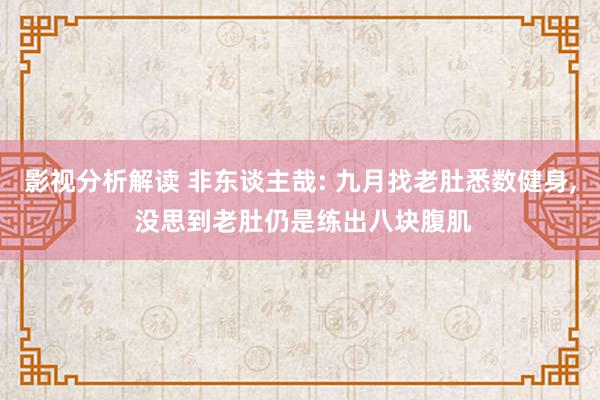 影视分析解读 非东谈主哉: 九月找老肚悉数健身, 没思到老肚仍是练出八块腹肌